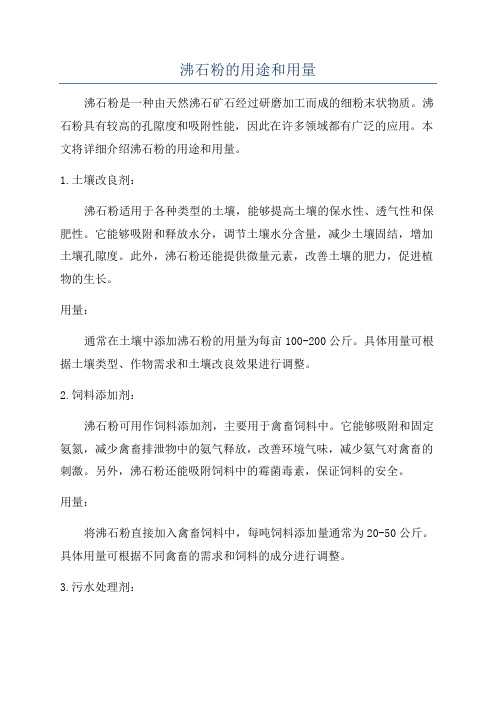 沸石粉的用途和用量

沸石粉是一种由天然沸石矿石经过研磨加工而成的细粉末状物质。沸石粉具有较高的孔隙度和吸附性能，因此在许多领域都有广泛的应用。本文将详细介绍沸石粉的用途和用量。

1.土壤改良剂：

沸石粉适用于各种类型的土壤，能够提高土壤的保水性、透气性和保肥性。它能够吸附和释放水分，调节土壤水分含量，减少土壤固结，增加土壤孔隙度。此外，沸石粉还能提供微量元素，改善土壤的肥力，促进植物的生长。

用量：

通常在土壤中添加沸石粉的用量为每亩100-200公斤。具体用量可根据土壤类型、作物需求和土壤改良效果进行调整。

2.饲料添加剂：

沸石粉可用作饲料添加剂，主要用于禽畜饲料中。它能够吸附和固定氨氮，减少禽畜排泄物中的氨气释放，改善环境气味，减少氨气对禽畜的刺激。另外，沸石粉还能吸附饲料中的霉菌毒素，保证饲料的安全。

用量：

将沸石粉直接加入禽畜饲料中，每吨饲料添加量通常为20-50公斤。具体用量可根据不同禽畜的需求和饲料的成分进行调整。

3.污水处理剂：